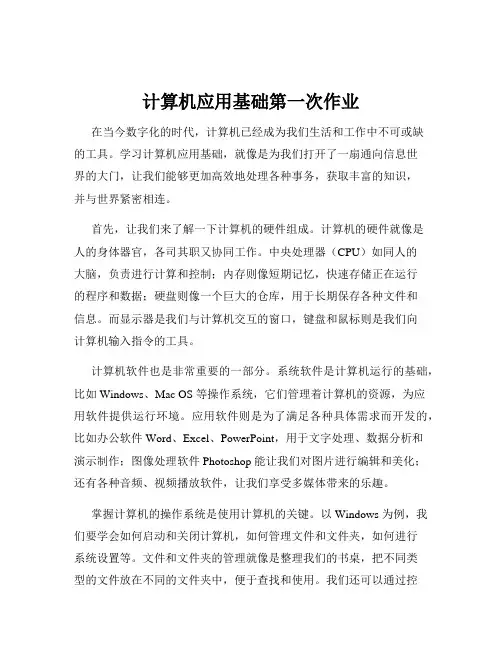 计算机应用基础第一次作业

在当今数字化的时代，计算机已经成为我们生活和工作中不可或缺的工具。学习计算机应用基础，就像是为我们打开了一扇通向信息世界的大门，让我们能够更加高效地处理各种事务，获取丰富的知识，并与世界紧密相连。

首先，让我们来了解一下计算机的硬件组成。计算机的硬件就像是人的身体器官，各司其职又协同工作。中央处理器（CPU）如同人的大脑，负责进行计算和控制；内存则像短期记忆，快速存储正在运行的程序和数据；硬盘则像一个巨大的仓库，用于长期保存各种文件和信息。而显示器是我们与计算机交互的窗口，键盘和鼠标则是我们向计算机输入指令的工具。

计算机软件也是非常重要的一部分。系统软件是计算机运行的基础，比如 Windows、Mac OS 等操作系统，它们管理着计算机的资源，为应用软件提供运行环境。应用软件则是为了满足各种具体需求而开发的，比如办公软件 Word、Excel、PowerPoint，用于文字处理、数据分析和演示制作；图像处理软件 Photoshop 能让我们对图片进行编辑和美化；还有各种音频、视频播放软件，让我们享受多媒体带来的乐趣。

掌握计算机的操作系统是使用计算机的关键。以 Windows 为例，我们要学会如何启动和关闭计算机，如何管理文件和文件夹，如何进行系统设置等。文件和文件夹的管理就像是整理我们的书桌，把不同类型的文件放在不同的文件夹中，便于查找和使用。我们还可以通过控